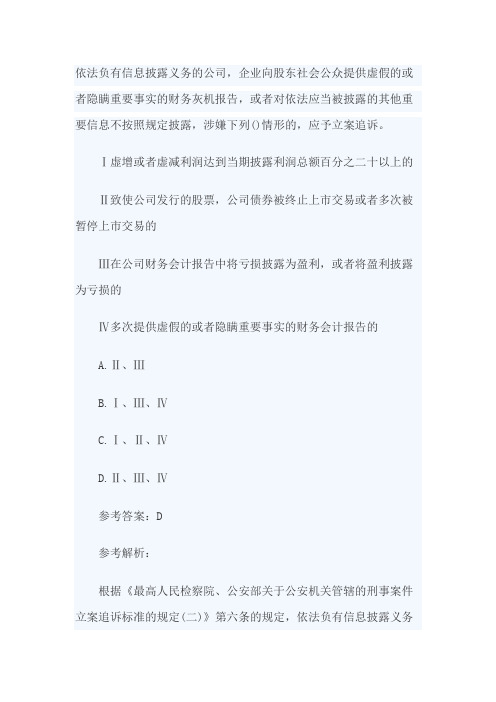 依法负有信息披露义务的公司，企业向股东社会公众提供虚假的或者隐瞒重要事实的财务灰机报告，或者对依法应当被披露的其他重要信息不按照规定披露，涉嫌下列()情形的，应予立案追诉。

Ⅰ虚增或者虚减利润达到当期披露利润总额百分之二十以上的

Ⅱ致使公司发行的股票，公司债券被终止上市交易或者多次被暂停上市交易的

Ⅲ在公司财务会计报告中将亏损披露为盈利，或者将盈利披露为亏损的

Ⅳ多次提供虚假的或者隐瞒重要事实的财务会计报告的

A. Ⅱ、Ⅲ

B. Ⅰ、Ⅲ、Ⅳ

C. Ⅰ、Ⅱ、Ⅳ

D. Ⅱ、Ⅲ、Ⅳ

参考答案：D

参考解析：

根据《最高人民检察院、公安部关于公安机关管辖的刑事案件立案追诉标准的规定(二)》第六条的规定，依法负有信息披露义务